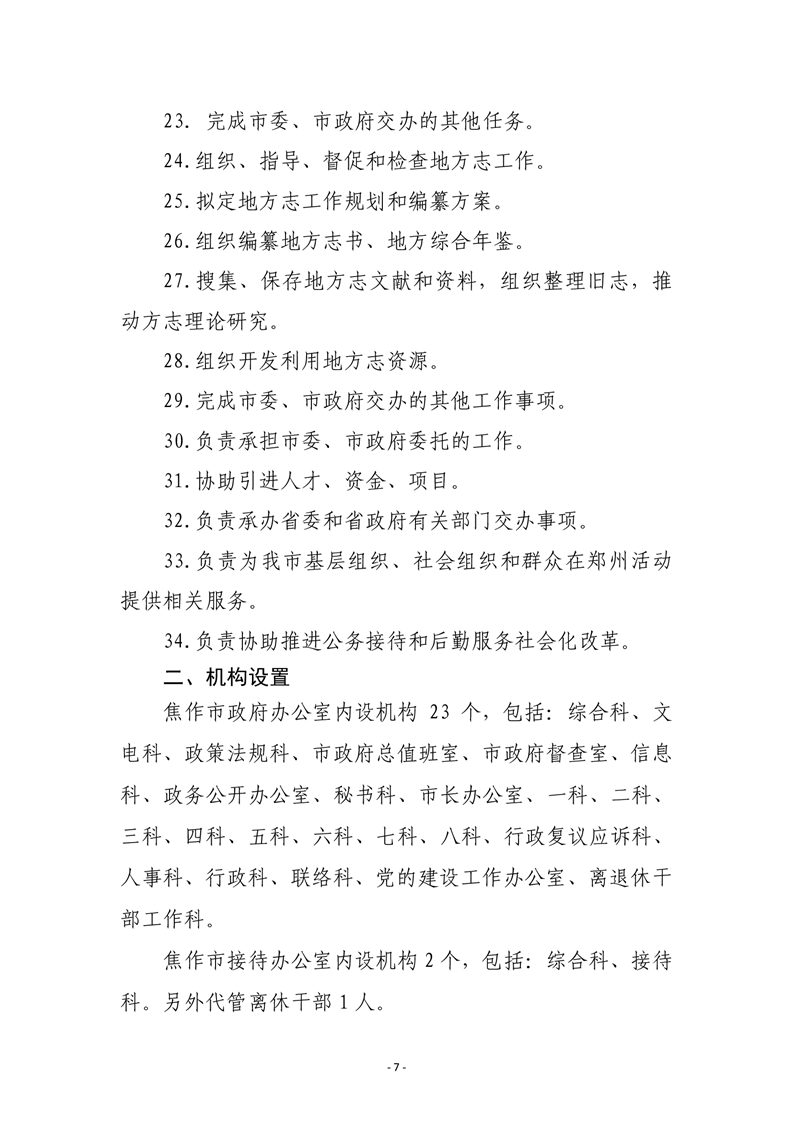 23. 完成市委、市政府交办的其他任务。

24.组织、指导、督促和检查地方志工作。

25.拟定地方志工作规划和编纂方案。

26.组织编纂地方志书、地方综合年鉴。

27.搜集、保存地方志文献和资料，组织整理旧志，推动方志理论研究。

28.组织开发利用地方志资源。

29.完成市委、市政府交办的其他工作事项。

30.负责承担市委、市政府委托的工作。

31.协助引进人才、资金、项目。

32.负责承办省委和省政府有关部门交办事项。

33.负责为我市基层组织、社会组织和群众在郑州活动提供相关服务。

34.负责协助推进公务接待和后勤服务社会化改革。

二、机构设置

焦作市政府办公室内设机构 23 个，包括：综合科、文电科、政策法规科、市政府总值班室、市政府督查室、信息科、政务公开办公室、秘书科、市长办公室、一科、二科、三科、四科、五科、六科、七科、八科、行政复议应诉科、人事科、行政科、联络科、党的建设工作办公室、离退休干部工作科。

焦作市接待办公室内设机构 2 个，包括：综合科、接待科。另外代管离休干部 1 人。

- 7 -